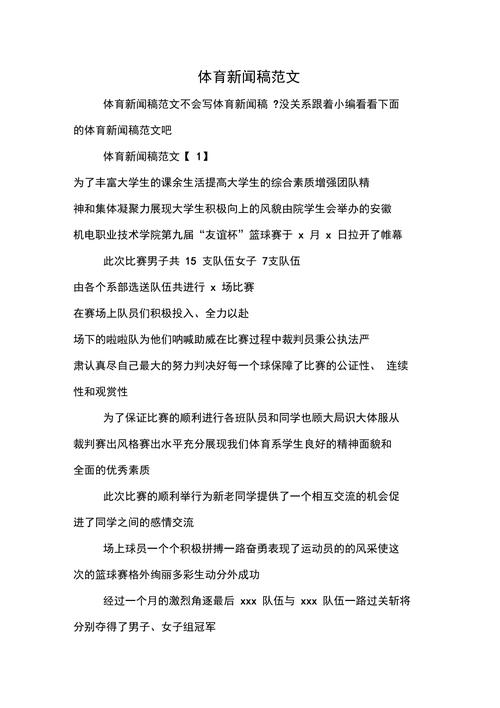 体育新闻稿范文

体育新闻稿范文不会写体育新闻稿 ?没关系跟着小编看看下面的体育新闻稿范文吧

体育新闻稿范文【 1】

为了丰富大学生的课余生活提高大学生的综合素质增强团队精神和集体凝聚力展现大学生积极向上的风貌由院学生会举办的安徽机电职业技术学院第九届“友谊杯”篮球赛于 x 月 x 日拉开了帷幕

此次比赛男子共 15 支队伍女子 7支队伍

由各个系部选送队伍共进行 x 场比赛

在赛场上队员们积极投入、全力以赴

场下的啦啦队为他们呐喊助威在比赛过程中裁判员秉公执法严肃认真尽自己最大的努力判决好每一个球保障了比赛的公证性、 连续性和观赏性

为了保证比赛的顺利进行各班队员和同学也顾大局识大体服从裁判赛出风格赛出水平充分展现我们体育系学生良好的精神面貌和全面的优秀素质

此次比赛的顺利举行为新老同学提供了一个相互交流的机会促进了同学之间的感情交流

场上球员一个个积极拼搏一路奋勇表现了运动员的的风采使这次的篮球赛格外绚丽多彩生动分外成功

经过一个月的激烈角逐最后 xxx 队伍与 xxx 队伍一路过关斩将分别夺得了男子、女子组冠军